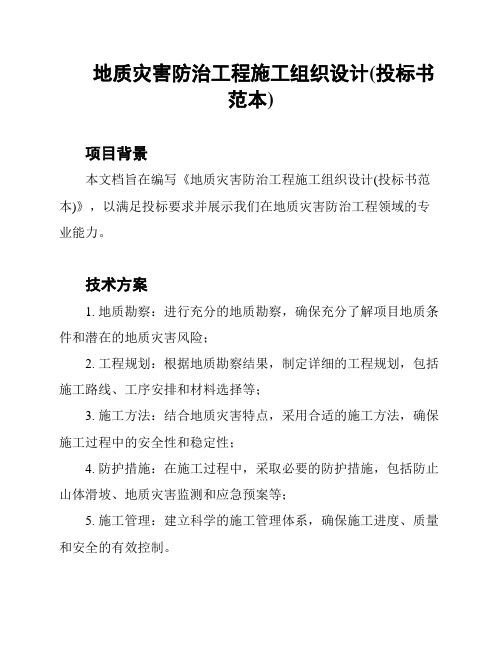 地质灾害防治工程施工组织设计(投标书范本)

项目背景

本文档旨在编写《地质灾害防治工程施工组织设计(投标书范本)》，以满足投标要求并展示我们在地质灾害防治工程领域的专业能力。

技术方案

1. 地质勘察：进行充分的地质勘察，确保充分了解项目地质条件和潜在的地质灾害风险；

2. 工程规划：根据地质勘察结果，制定详细的工程规划，包括施工路线、工序安排和材料选择等；

3. 施工方法：结合地质灾害特点，采用合适的施工方法，确保施工过程中的安全性和稳定性；

4. 防护措施：在施工过程中，采取必要的防护措施，包括防止山体滑坡、地质灾害监测和应急预案等；

5. 施工管理：建立科学的施工管理体系，确保施工进度、质量和安全的有效控制。